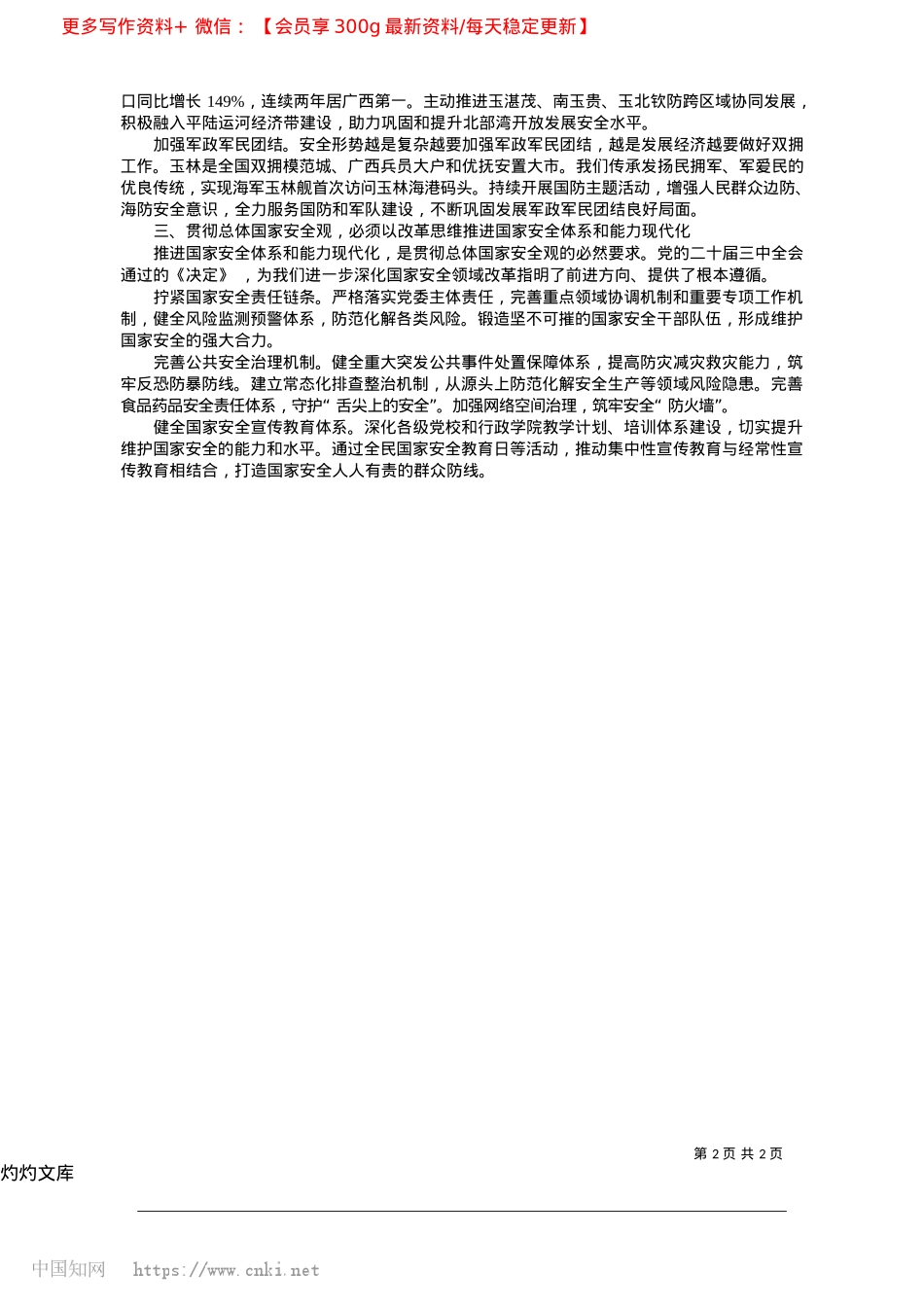 更多写作资料+ 微信：【会员享 300g 最新资料/每天稳定更新】

口同比增长 149%，连续两年居广西第一。主动推进玉湛茂、南玉贵、玉北钦防跨区域协同发展，积极融入平陆运河经济带建设，助力巩固和提升北部湾开放发展安全水平。

加强军政军民团结。安全形势越是复杂越要加强军政军民团结，越是发展经济越要做好双拥工作。玉林是全国双拥模范城、广西兵员大户和优抚安置大市。我们传承发扬民拥军、军爱民的优良传统，实现海军玉林舰首次访问玉林海港码头。持续开展国防主题活动，增强人民群众边防、海防安全意识，全力服务国防和军队建设，不断巩固发展军政军民团结良好局面。

三、贯彻总体国家安全观，必须以改革思维推进国家安全体系和能力现代化

推进国家安全体系和能力现代化，是贯彻总体国家安全观的必然要求。党的二十届三中全会通过的《决定》，为我们进一步深化国家安全领域改革指明了前进方向、提供了根本遵循。

拧紧国家安全责任链条。严格落实党委主体责任，完善重点领域协调机制和重要专项工作机制，健全风险监测预警体系，防范化解各类风险。锻造坚不可摧的国家安全干部队伍，形成维护国家安全的强大合力。

完善公共安全治理机制。健全重大突发公共事件处置保障体系，提高防灾减灾救灾能力，筑牢反恐防暴防线。建立常态化排查整治机制，从源头上防范化解安全生产等领域风险隐患。完善食品药品安全责任体系，守护“舌尖上的安全”。加强网络空间治理，筑牢安全“防火墙”。

健全国家安全宣传教育体系。深化各级党校和行政学院教学计划、培训体系建设，切实提升维护国家安全的能力和水平。通过全民国家安全教育日等活动，推动集中性宣传教育与经常性宣传教育相结合，打造国家安全人人有责的群众防线。

第 2 页 共 2 页

灼灼文库

中国知网 https://www.cnki.net